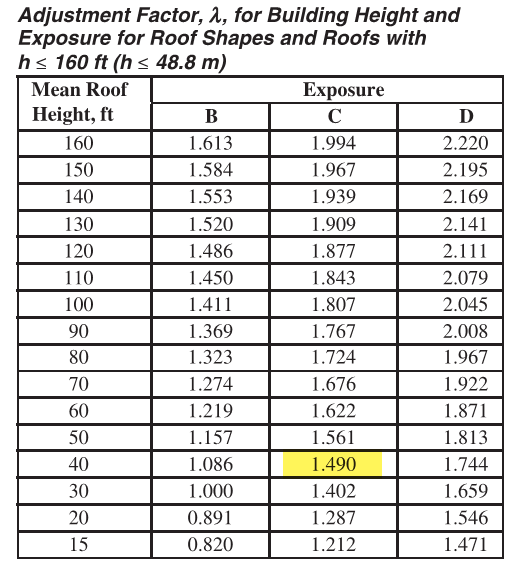 Adjustment Factor, $\lambda$, for Building Height and Exposure for Roof Shapes and Roofs with $h \leq 160$ ft ($h \leq 48.8$ m)

| Mean Roof Height, ft | Exposure B | Exposure C | Exposure D |
|---|---|---|---|
| 160 | 1.613 | 1.994 | 2.220 |
| 150 | 1.584 | 1.967 | 2.195 |
| 140 | 1.553 | 1.939 | 2.169 |
| 130 | 1.520 | 1.909 | 2.141 |
| 120 | 1.486 | 1.877 | 2.111 |
| 110 | 1.450 | 1.843 | 2.079 |
| 100 | 1.411 | 1.807 | 2.045 |
| 90 | 1.369 | 1.767 | 2.008 |
| 80 | 1.323 | 1.724 | 1.967 |
| 70 | 1.274 | 1.676 | 1.922 |
| 60 | 1.219 | 1.622 | 1.871 |
| 50 | 1.157 | 1.561 | 1.813 |
| 40 | 1.086 | 1.490 | 1.744 |
| 30 | 1.000 | 1.402 | 1.659 |
| 20 | 0.891 | 1.287 | 1.546 |
| 15 | 0.820 | 1.212 | 1.471 |